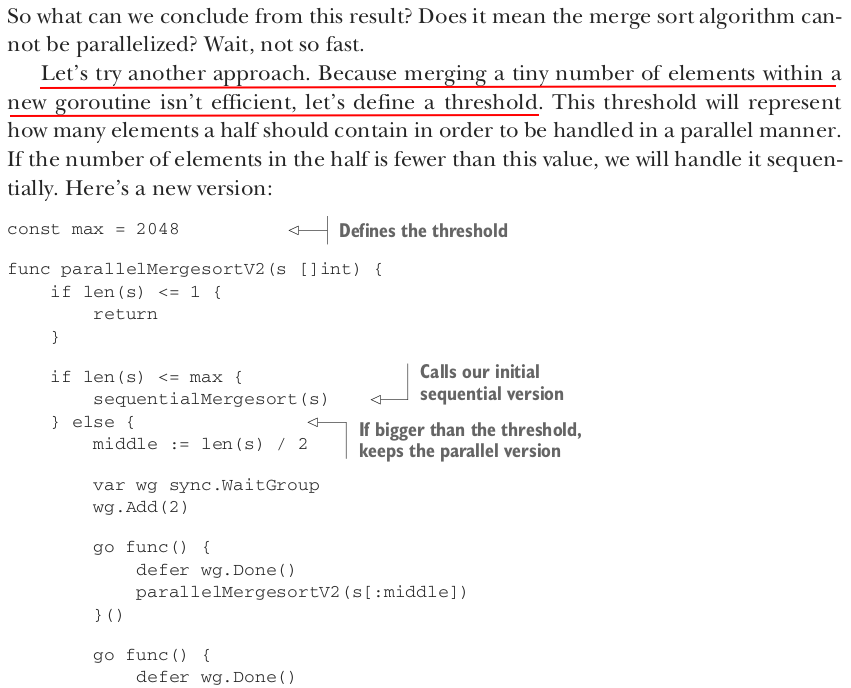 So what can we conclude from this result? Does it mean the merge sort algorithm cannot be parallelized? Wait, not so fast.

Let's try another approach. Because merging a tiny number of elements within a new goroutine isn't efficient, let's define a threshold. This threshold will represent how many elements a half should contain in order to be handled in a parallel manner. If the number of elements in the half is fewer than this value, we will handle it sequentially. Here's a new version:

const max = 2048

Defines the threshold

func parallelMergesortV2(s []int) {
    if len(s) <= 1 {
        return
    }

    if len(s) <= max {
        sequentialMergesort(s)
    } else {
        middle := len(s) / 2

Calls our initial sequential version

If bigger than the threshold, keeps the parallel version

        var wg sync.WaitGroup
        wg.Add(2)

        go func() {
            defer wg.Done()
            parallelMergesortV2(s[:middle])
        }()

        go func() {
            defer wg.Done()